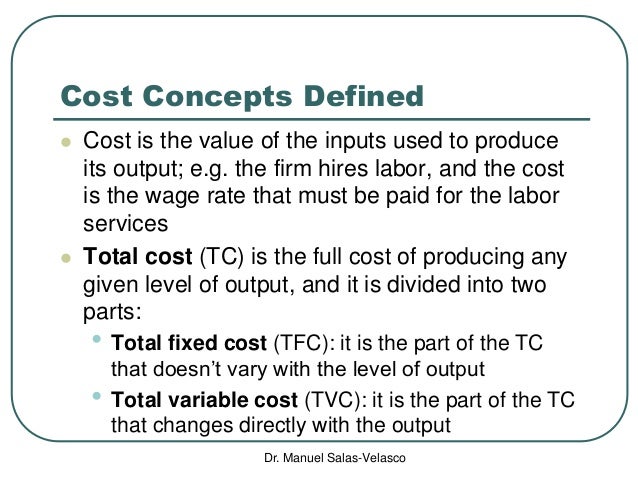 Cost Concepts Defined

• Cost is the value of the inputs used to produce its output; e.g. the firm hires labor, and the cost is the wage rate that must be paid for the labor services

• Total cost (TC) is the full cost of producing any given level of output, and it is divided into two parts:

• Total fixed cost (TFC): it is the part of the TC that doesn't vary with the level of output

• Total variable cost (TVC): it is the part of the TC that changes directly with the output

Dr. Manuel Salas-Velasco